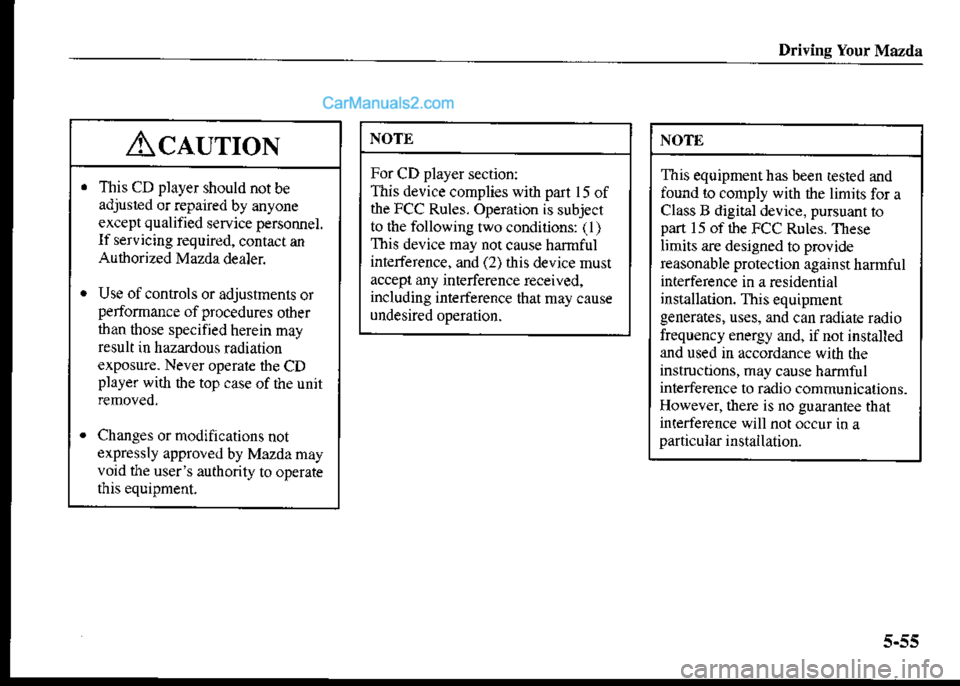 Driving Your Mazda

CarManuals2.com

CAUTION

• This CD player should not be adjusted or repaired by anyone except qualified service personnel. If servicing required, contact an Authorized Mazda dealer.

• Use of controls or adjustments or performance of procedures other than those specified herein may result in hazardous radiation exposure. Never operate the CD player with the top case of the unit removed.

• Changes or modifications not expressly approved by Mazda may void the user's authority to operate this equipment.

NOTE

For CD player section:
This device complies with part 15 of the FCC Rules. Operation is subject to the following two conditions: (1) This device may not cause harmful interference, and (2) this device must accept any interference received, including interference that may cause undesired operation.

NOTE

This equipment has been tested and found to comply with the limits for a Class B digital device, pursuant to part 15 of the FCC Rules. These limits are designed to provide reasonable protection against harmful interference in a residential installation. This equipment generates, uses, and can radiate radio frequency energy and, if not installed and used in accordance with the instructions, may cause harmful interference to radio communications. However, there is no guarantee that interference will not occur in a particular installation.

5-55

carmanualsonline.info